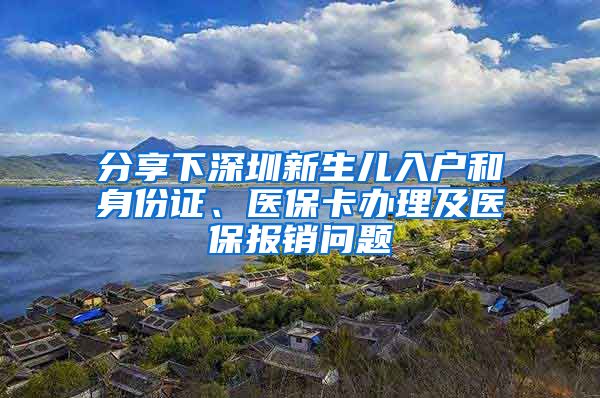 分享下深圳新生儿入户和身份证、医保卡办理及医保报销问题